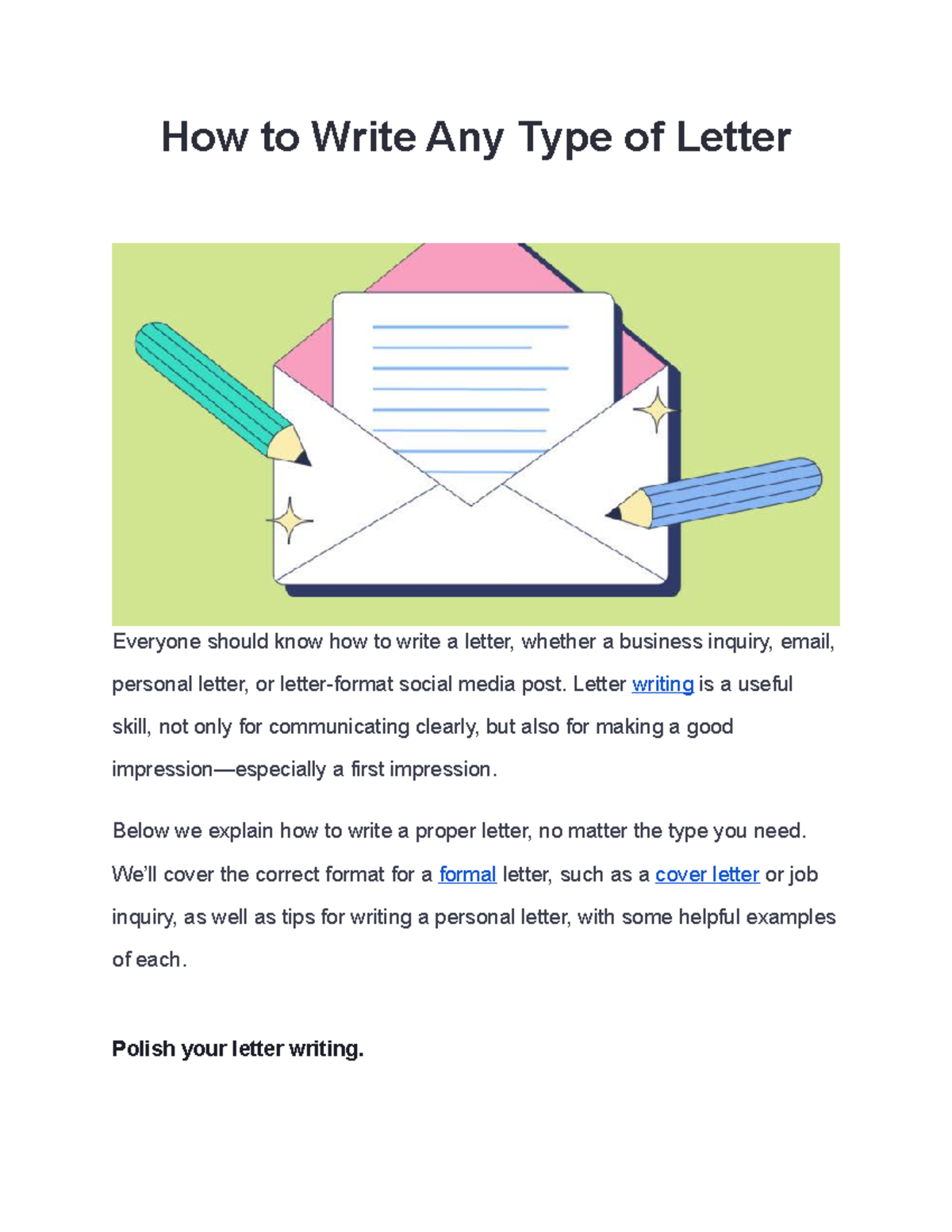 How to Write Any Type of Letter

Everyone should know how to write a letter, whether a business inquiry, email, personal letter, or letter-format social media post. Letter writing is a useful skill, not only for communicating clearly, but also for making a good impression—especially a first impression.

Below we explain how to write a proper letter, no matter the type you need. We'll cover the correct format for a formal letter, such as a cover letter or job inquiry, as well as tips for writing a personal letter, with some helpful examples of each.

Polish your letter writing.